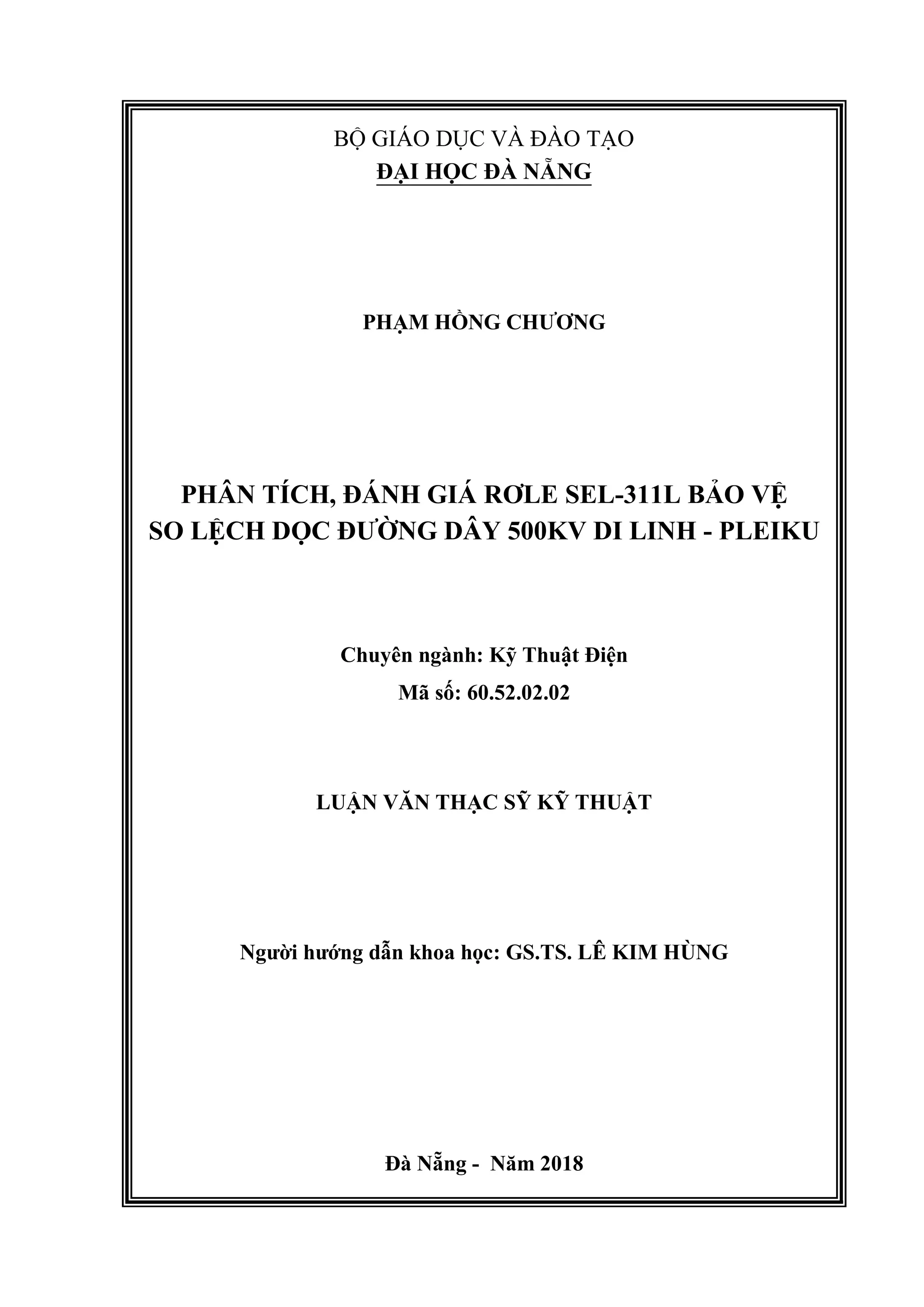 BỘ GIÁO DỤC VÀ ĐÀO TẠO
ĐẠI HỌC ĐÀ NẴNG

PHẠM HỒNG CHƯƠNG

PHÂN TÍCH, ĐÁNH GIÁ RƠLE SEL-311L BẢO VỆ SO LỆCH DỌC ĐƯỜNG DÂY 500KV DI LINH - PLEIKU

Chuyên ngành: Kỹ Thuật Điện
Mã số: 60.52.02.02

LUẬN VĂN THẠC SỸ KỸ THUẬT

Người hướng dẫn khoa học: GS.TS. LÊ KIM HÙNG

Đà Nẵng - Năm 2018